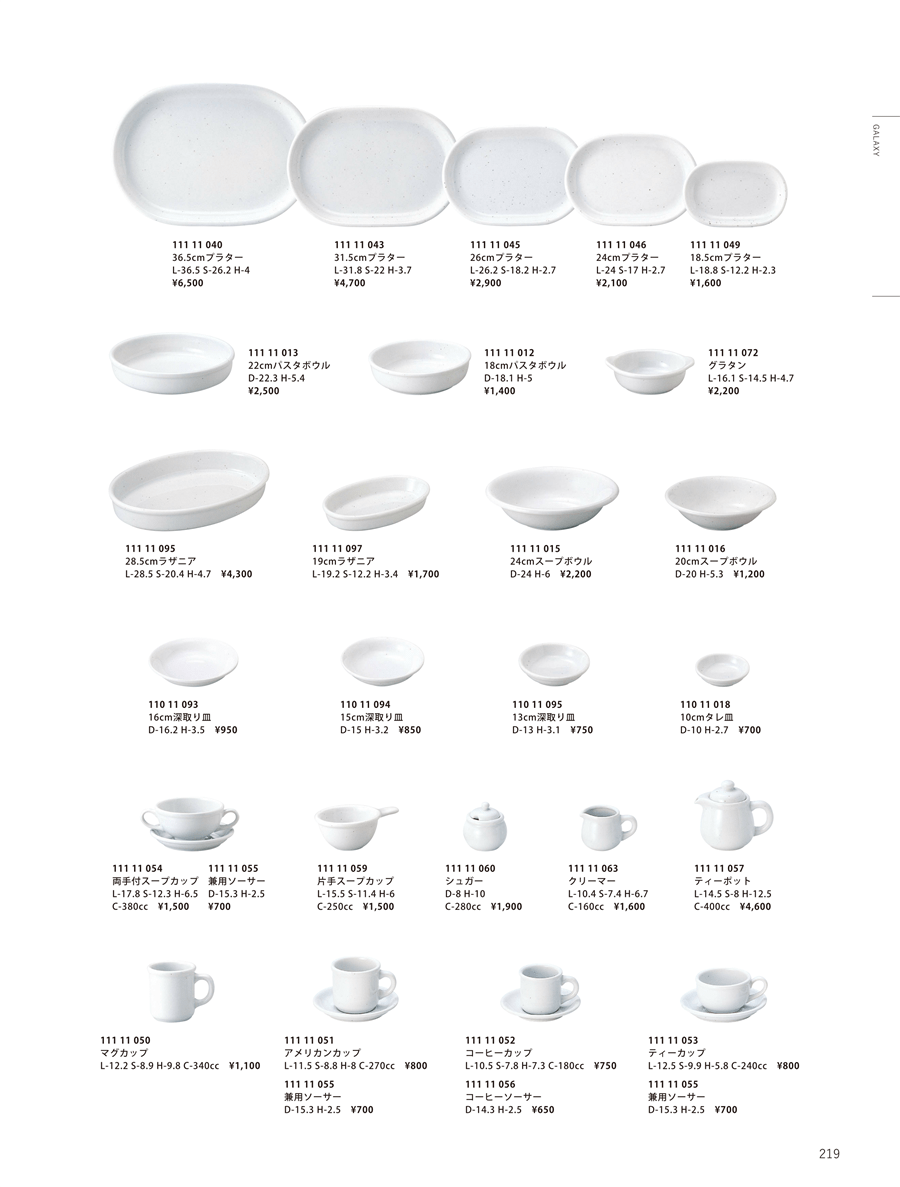 GALAXY

111 11 040
36.5cmプラター
L-36.5 S-26.2 H-4
¥6,500

111 11 043
31.5cmプラター
L-31.8 S-22 H-3.7
¥4,700

111 11 045
26cmプラター
L-26.2 S-18.2 H-2.7
¥2,900

111 11 046
24cmプラター
L-24 S-17 H-2.7
¥2,100

111 11 049
18.5cmプラター
L-18.8 S-12.2 H-2.3
¥1,600

111 11 013
22cmパスタボウル
D-22.3 H-5.4
¥2,500

111 11 012
18cmパスタボウル
D-18.1 H-5
¥1,400

111 11 072
グラタン
L-16.1 S-14.5 H-4.7
¥2,200

111 11 095
28.5cmラザニア
L-28.5 S-20.4 H-4.7 ¥4,300

111 11 097
19cmラザニア
L-19.2 S-12.2 H-3.4 ¥1,700

111 11 015
24cmスープボウル
D-24 H-6 ¥2,200

111 11 016
20cmスープボウル
D-20 H-5.3 ¥1,200

110 11 093
16cm深取り皿
D-16.2 H-3.5 ¥950

110 11 094
15cm深取り皿
D-15 H-3.2 ¥850

110 11 095
13cm深取り皿
D-13 H-3.1 ¥750

110 11 018
10cmタレ皿
D-10 H-2.7 ¥700

111 11 054
両手付スープカップ
L-17.8 S-12.3 H-6.5
C-380cc ¥1,500

111 11 055
兼用ソーサー
D-15.3 H-2.5
¥700

111 11 059
片手スープカップ
L-15.5 S-11.4 H-6
C-250cc ¥1,500

111 11 060
シュガー
D-8 H-10
C-280cc ¥1,900

111 11 063
クリーマー
L-10.4 S-7.4 H-6.7
C-160cc ¥1,600

111 11 057
ティーポット
L-14.5 S-8 H-12.5
C-400cc ¥4,600

111 11 050
マグカップ
L-12.2 S-8.9 H-9.8 C-340cc ¥1,100

111 11 051
アメリカンカップ
L-11.5 S-8.8 H-8 C-270cc ¥800

111 11 055
兼用ソーサー
D-15.3 H-2.5 ¥700

111 11 052
コーヒーカップ
L-10.5 S-7.8 H-7.3 C-180cc ¥750

111 11 056
コーヒーソーサー
D-14.3 H-2.5 ¥650

111 11 053
ティーカップ
L-12.5 S-9.9 H-5.8 C-240cc ¥800

111 11 055
兼用ソーサー
D-15.3 H-2.5 ¥700

219